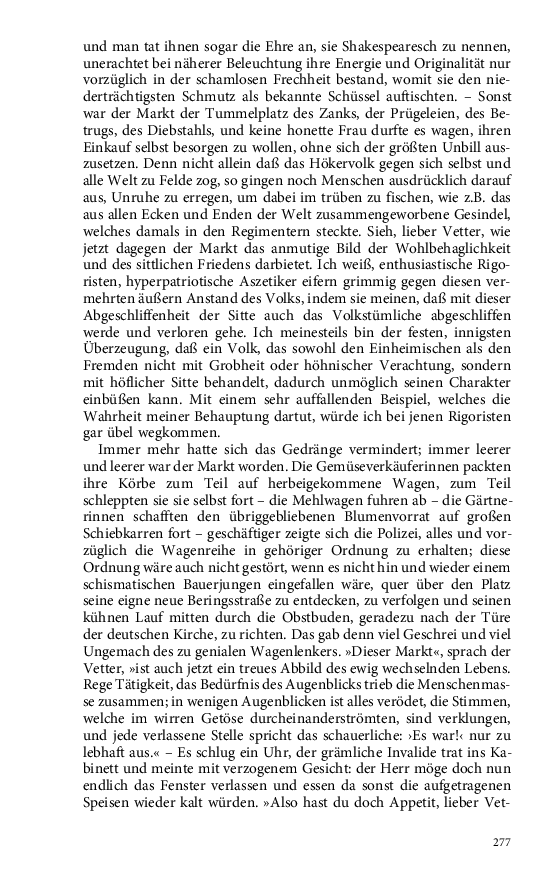 und man tat ihnen sogar die Ehre an, sie Shakespearesch zu nennen, unerachtet bei näherer Beleuchtung ihre Energie und Originalität nur vorzüglich in der schamlosen Frechheit bestand, womit sie den niederträchtigsten Schmutz als bekannte Schüssel auftischten. – Sonst war der Markt der Tummelplatz des Zanks, der Prügeleien, des Betrugs, des Diebstahls, und keine honette Frau durfte es wagen, ihren Einkauf selbst besorgen zu wollen, ohne sich der größten Unbill auszusetzen. Denn nicht allein daß das Hökervolk gegen sich selbst und alle Welt zu Felde zog, so gingen noch Menschen ausdrücklich darauf aus, Unruhe zu erregen, um dabei im trüben zu fischen, wie z.B. das aus allen Ecken und Enden der Welt zusammengeworbene Gesindel, welches damals in den Regimentern steckte. Sieh, lieber Vetter, wie jetzt dagegen der Markt das anmutige Bild der Wohlbehaglichkeit und des sittlichen Friedens darbietet. Ich weiß, enthusiastische Rigoristen, hyperpatriotische Aszetiker eifern grimmig gegen diesen vermehrten äußern Anstand des Volks, indem sie meinen, daß mit dieser Abgeschliffenheit der Sitte auch das Volkstümliche abgeschliffen werde und verloren gehe. Ich meinesteils bin der festen, innigsten Überzeugung, daß ein Volk, das sowohl den Einheimischen als den Fremden nicht mit Grobheit oder höhnischer Verachtung, sondern mit höflicher Sitte behandelt, dadurch unmöglich seinen Charakter einbüßen kann. Mit einem sehr auffallenden Beispiel, welches die Wahrheit meiner Behauptung dartut, würde ich bei jenen Rigoristen gar übel wegkommen.

Immer mehr hatte sich das Gedränge vermindert; immer leerer und leerer war der Markt worden. Die Gemüseverkäuferinnen packten ihre Körbe zum Teil auf herbeigekommene Wagen, zum Teil schleppten sie sie selbst fort – die Mehlwagen fuhren ab – die Gärtnerinnen schafften den übriggebliebenen Blumenvorrat auf großen Schiebkarren fort – geschäftiger zeigte sich die Polizei, alles und vorzüglich die Wagenreihe in gehöriger Ordnung zu erhalten; diese Ordnung wäre auch nicht gestört, wenn es nicht hin und wieder einem schismatischen Bauerjungen eingefallen wäre, quer über den Platz seine eigne neue Beringsstraße zu entdecken, zu verfolgen und seinen kühnen Lauf mitten durch die Obstbuden, geradezu nach der Türe der deutschen Kirche, zu richten. Das gab denn viel Geschrei und viel Ungemach des zu genialen Wagenlenkers. »Dieser Markt«, sprach der Vetter, »ist auch jetzt ein treues Abbild des ewig wechselnden Lebens. Rege Tätigkeit, das Bedürfnis des Augenblicks trieb die Menschenmasse zusammen; in wenigen Augenblicken ist alles verödet, die Stimmen, welche im wirren Getöse durcheinanderströmten, sind verklungen, und jede verlassene Stelle spricht das schauerliche: ›Es war!‹ nur zu lebhaft aus.« – Es schlug ein Uhr, der grämliche Invalide trat ins Kabinett und meinte mit verzogenem Gesicht: der Herr möge doch nun endlich das Fenster verlassen und essen da sonst die aufgetragenen Speisen wieder kalt würden. »Also hast du doch Appetit, lieber Vet-

277